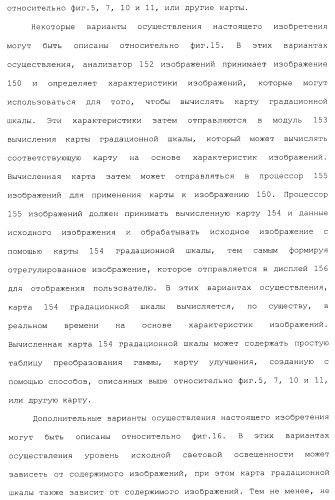 относительно фиг.5, 7, 10 и 11, или другие карты.

Некоторые варианты осуществления настоящего изобретения могут быть описаны относительно фиг.15. В этих вариантах осуществления, анализатор 152 изображений принимает изображение 150 и определяет характеристики изображений, которые могут использоваться для того, чтобы вычислять карту градационной шкалы. Эти характеристики затем отправляются в модуль 153 вычисления карты градационной шкалы, который может вычислять соответствующую карту на основе характеристик изображений. Вычисленная карта затем может отправляться в процессор 155 изображений для применения карты к изображению 150. Процессор 155 изображений должен принимать вычисленную карту 154 и данные исходного изображения и обрабатывать исходное изображение с помощью карты 154 градационной шкалы, тем самым формируя отрегулированное изображение, которое отправляется в дисплей 156 для отображения пользователю. В этих вариантах осуществления, карта 154 градационной шкалы вычисляется, по существу, в реальном времени на основе характеристик изображений. Вычисленная карта 154 градационной шкалы может содержать простую таблицу преобразования гаммы, карту улучшения, созданную с помощью способов, описанных выше относительно фиг.5, 7, 10 и 11, или другую карту.

Дополнительные варианты осуществления настоящего изобретения могут быть описаны относительно фиг.16. В этих вариантах осуществления уровень исходной световой освещенности может зависеть от содержимого изображений, при этом карта градационной шкалы также зависит от содержимого изображений. Тем не менее, не